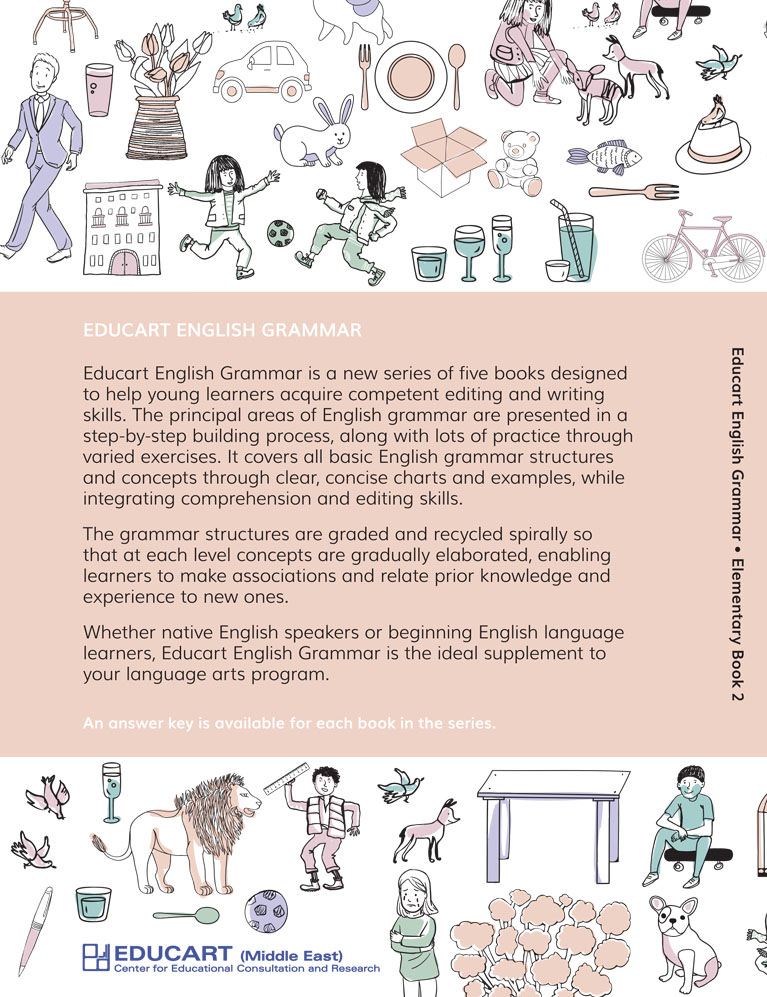 EDUCART ENGLISH GRAMMAR

Educart English Grammar is a new series of five books designed to help young learners acquire competent editing and writing skills. The principal areas of English grammar are presented in a step-by-step building process, along with lots of practice through varied exercises. It covers all basic English grammar structures and concepts through clear, concise charts and examples, while integrating comprehension and editing skills.

The grammar structures are graded and recycled spirally so that at each level concepts are gradually elaborated, enabling learners to make associations and relate prior knowledge and experience to new ones.

Whether native English speakers or beginning English language learners, Educart English Grammar is the ideal supplement to your language arts program.

An answer key is available for each book in the series.

Educart English Grammar • Elementary Book 2

EDUCART (Middle East)
Center for Educational Consultation and Research